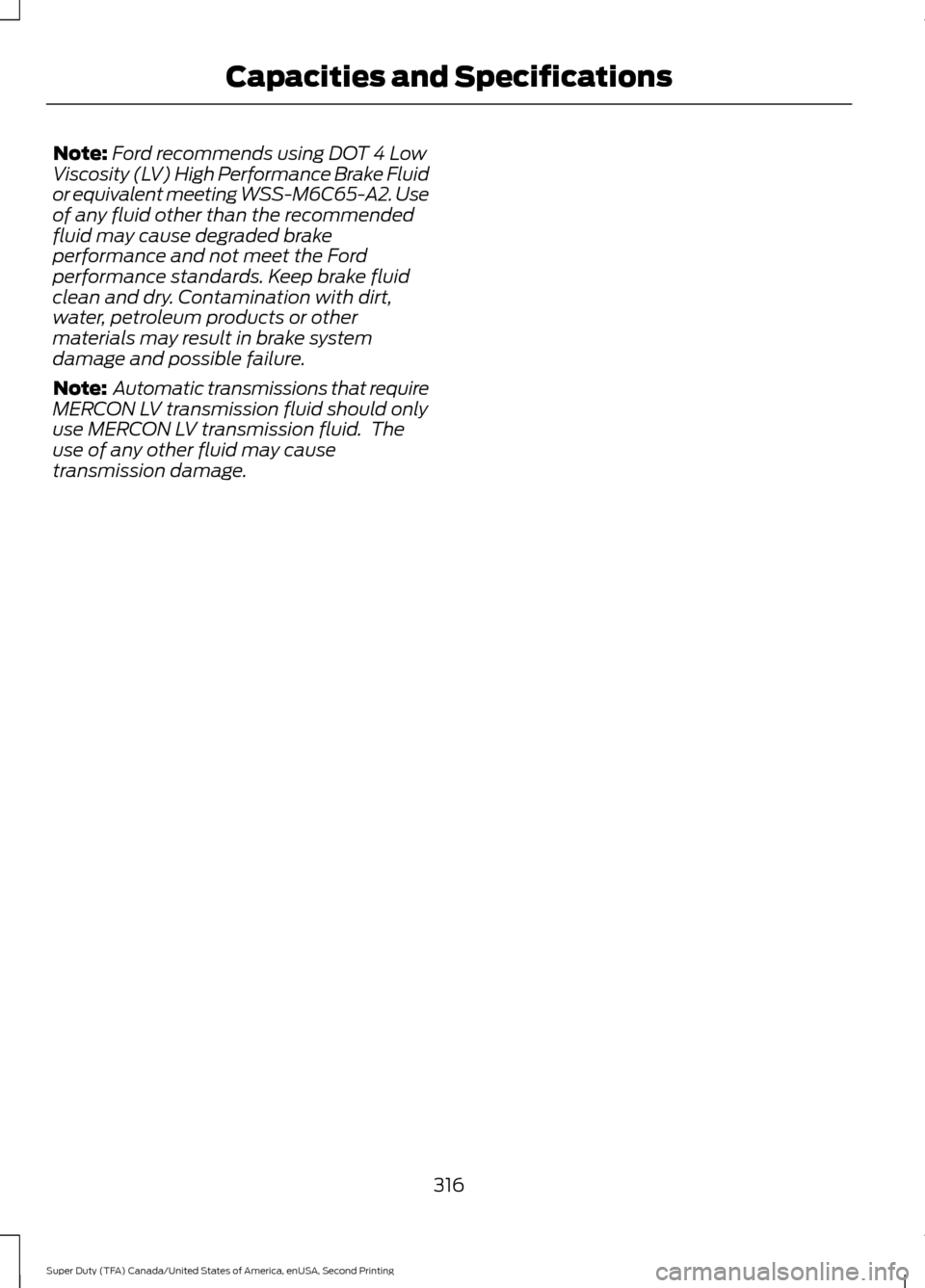 Capacities and Specifications

Note: Ford recommends using DOT 4 Low Viscosity (LV) High Performance Brake Fluid or equivalent meeting WSS-M6C65-A2. Use of any fluid other than the recommended fluid may cause degraded brake performance and not meet the Ford performance standards. Keep brake fluid clean and dry. Contamination with dirt, water, petroleum products or other materials may result in brake system damage and possible failure.

Note: Automatic transmissions that require MERCON LV transmission fluid should only use MERCON LV transmission fluid. The use of any other fluid may cause transmission damage.

316

Super Duty (TFA) Canada/United States of America, enUSA, Second Printing

carmanualsonline.info